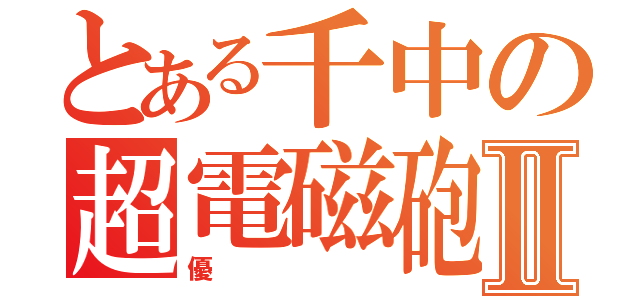 とある千中の
超電磁砲Ⅱ
優